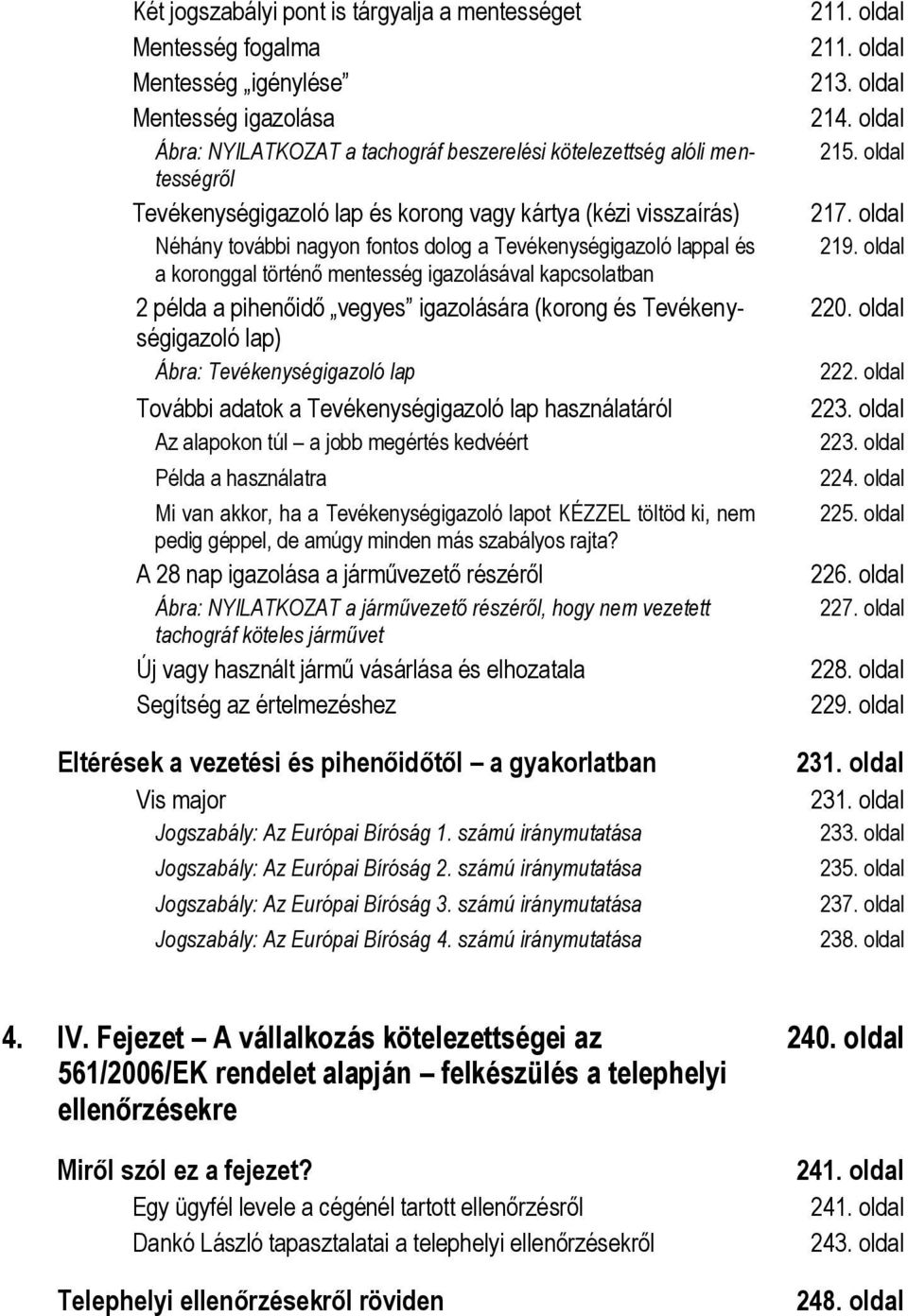 Két jogszabályi pont is tárgyalja a mentességet 211. oldal
Mentesség fogalma 211. oldal
Mentesség „igénylése” 213. oldal
Mentesség igazolása 214. oldal
Ábra: NYILATKOZAT a tachográf beszerelési kötelezettség alóli mentességről 215. oldal
Tevékenységigazoló lap és korong vagy kártya (kézi visszaírás) 217. oldal
Néhány további nagyon fontos dolog a Tevékenységigazoló lappal és a koronggal történő mentesség igazolásával kapcsolatban 219. oldal
2 példa a pihenőidő „vegyes” igazolására (korong és Tevékenységigazoló lap) 220. oldal
Ábra: Tevékenységigazoló lap 222. oldal
További adatok a Tevékenységigazoló lap használatáról 223. oldal
Az alapokon túl – a jobb megértés kedvéért 223. oldal
Példa a használatra 224. oldal
Mi van akkor, ha a Tevékenységigazoló lapot KÉZZEL töltöd ki, nem pedig géppel, de amúgy minden más szabályos rajta? 225. oldal
A 28 nap igazolása a járművezető részéről 226. oldal
Ábra: NYILATKOZAT a járművezető részéről, hogy nem vezetett tachográf köteles járművet 227. oldal
Új vagy használt jármű vásárlása és elhozatala 228. oldal
Segítség az értelmezéshez 229. oldal

Eltérések a vezetési és pihenőidőtől – a gyakorlatban 231. oldal
Vis major 231. oldal
Jogszabály: Az Európai Bíróság 1. számú iránymutatása 233. oldal
Jogszabály: Az Európai Bíróság 2. számú iránymutatása 235. oldal
Jogszabály: Az Európai Bíróság 3. számú iránymutatása 237. oldal
Jogszabály: Az Európai Bíróság 4. számú iránymutatása 238. oldal

4. IV. Fejezet – A vállalkozás kötelezettségei az 561/2006/EK rendelet alapján – felkészülés a telephelyi ellenőrzésekre 240. oldal

Miről szól ez a fejezet? 241. oldal
Egy ügyfél levele a cégénél tartott ellenőrzésről 241. oldal
Dankó László tapasztalatai a telephelyi ellenőrzésekről 243. oldal

Telephelyi ellenőrzésekről röviden 248. oldal